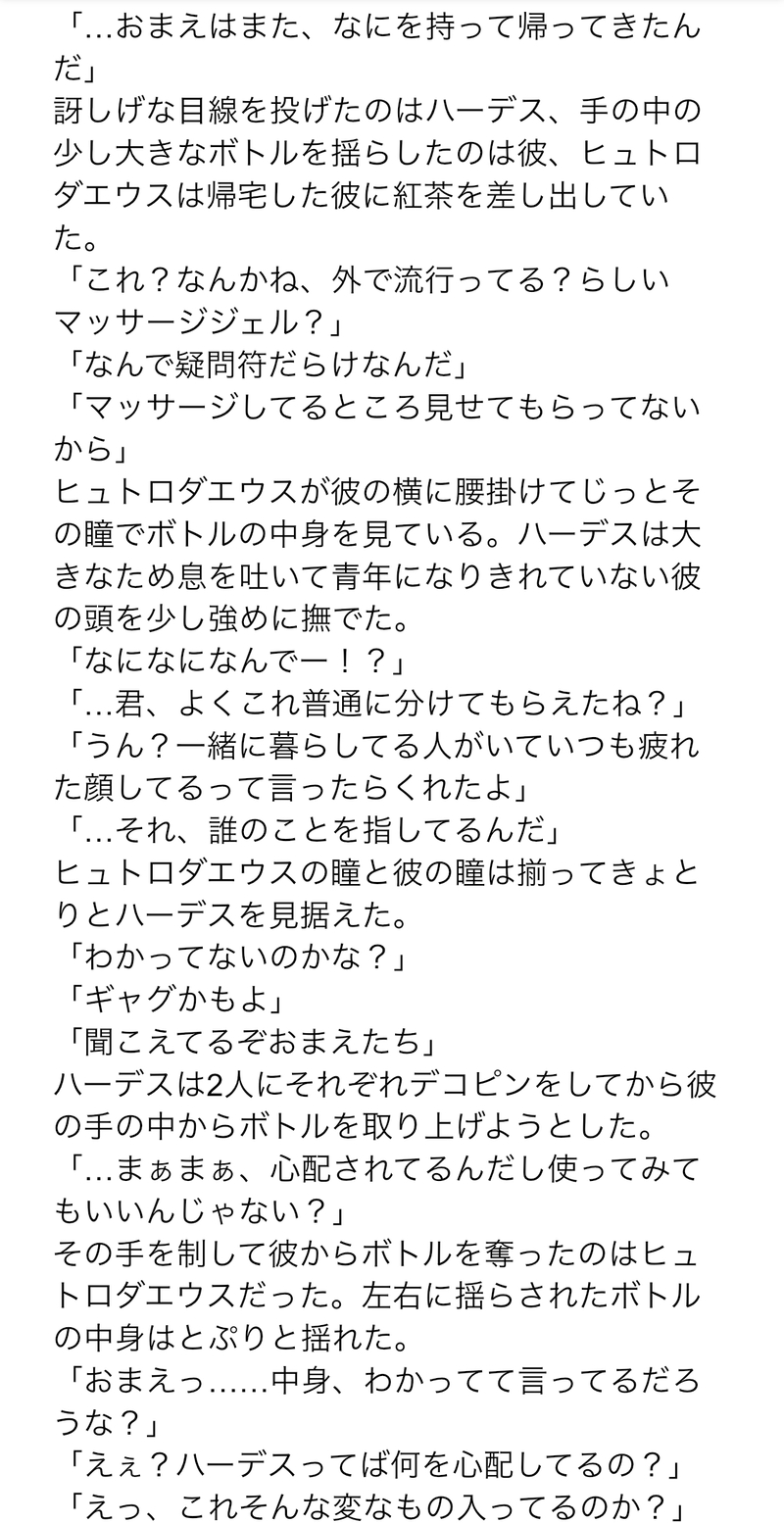 「…おまえはまた、なにを持って帰ってきたんだ」
訝しげな目線を投げたのはハーデス、手の中の少し大きなボトルを揺らしたのは彼、ヒュトロダエウスは帰宅した彼に紅茶を差し出していた。
「これ？なんかね、外で流行ってる？らしいマッサージジェル？」
「なんで疑問符だらけなんだ」
「マッサージしてるところ見せてもらってないから」
ヒュトロダエウスが彼の横に腰掛けてじっとその瞳でボトルの中身を見ている。ハーデスは大きなため息を吐いて青年になりきれていない彼の頭を少し強めに撫でた。
「なになになんでー！？」
「…君、よくこれ普通に分けてもらえたね？」
「うん？一緒に暮らしてる人がいていつも疲れた顔してるって言ったらくれたよ」
「…それ、誰のことを指してるんだ」
ヒュトロダエウスの瞳と彼の瞳は揃ってきょとりとハーデスを見据えた。
「わかってないのかな？」
「ギャグかもよ」
「聞こえてるぞおまえたち」
ハーデスは2人にそれぞれデコピンをしてから彼の手の中からボトルを取り上げようとした。
「…まぁまぁ、心配されてるんだし使ってみてもいいんじゃない？」
その手を制して彼からボトルを奪ったのはヒュトロダエウスだった。左右に揺らされたボトルの中身はとぷりと揺れた。
「おまえっ……中身、わかってて言ってるだろうな？」
「えぇ？ハーデスってば何を心配してるの？」
「えっ、これそんな変なもの入ってるのか？」